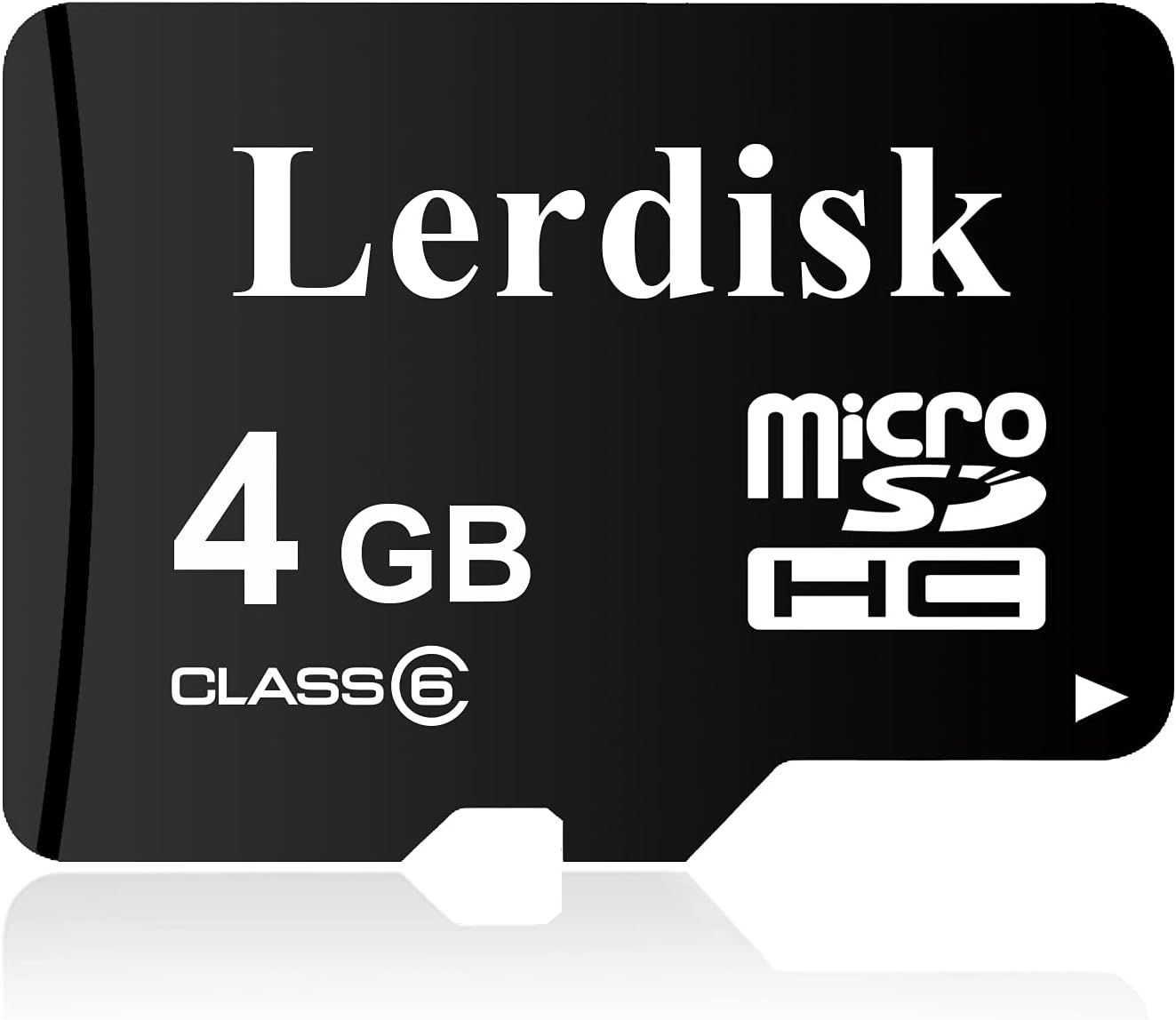 Lerdisk

4 GB

micro SD HC

CLASS 6